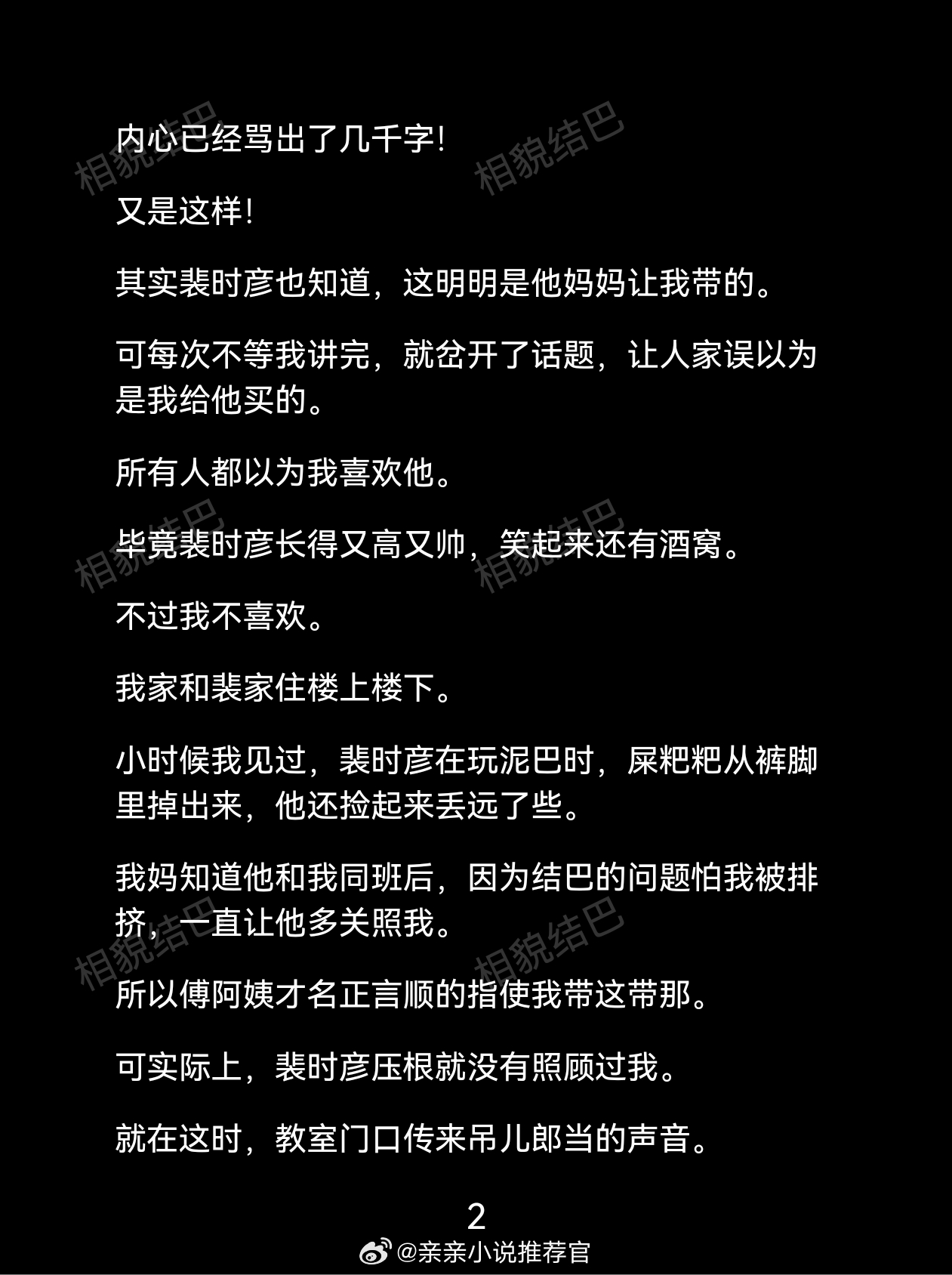 相貌结巴

相貌结巴

内心已经骂出了几千字!

又是这样!

其实裴时彦也知道，这明明是他妈妈让我带的。

可每次不等我讲完，就岔开了话题，让人家误以为是我给他买的。

所有人都以为我喜欢他。

相貌结巴

相貌结巴

毕竟裴时彦长得又高又帅，笑起来还有酒窝。

不过我不喜欢。

我家和裴家住楼上楼下。

小时候我见过，裴时彦在玩泥巴时，屎粑粑从裤脚里掉出来，他还捡起来丢远了些。

我妈知道他和我同班后，因为结巴的问题怕我被排挤，一直让他多关照我。

相貌结巴

相貌结巴

所以傅阿姨才名正言顺的指使我带这带那。

可实际上，裴时彦压根就没有照顾过我。

就在这时，教室门口传来吊儿郎当的声音。

2

@亲亲小说推荐官